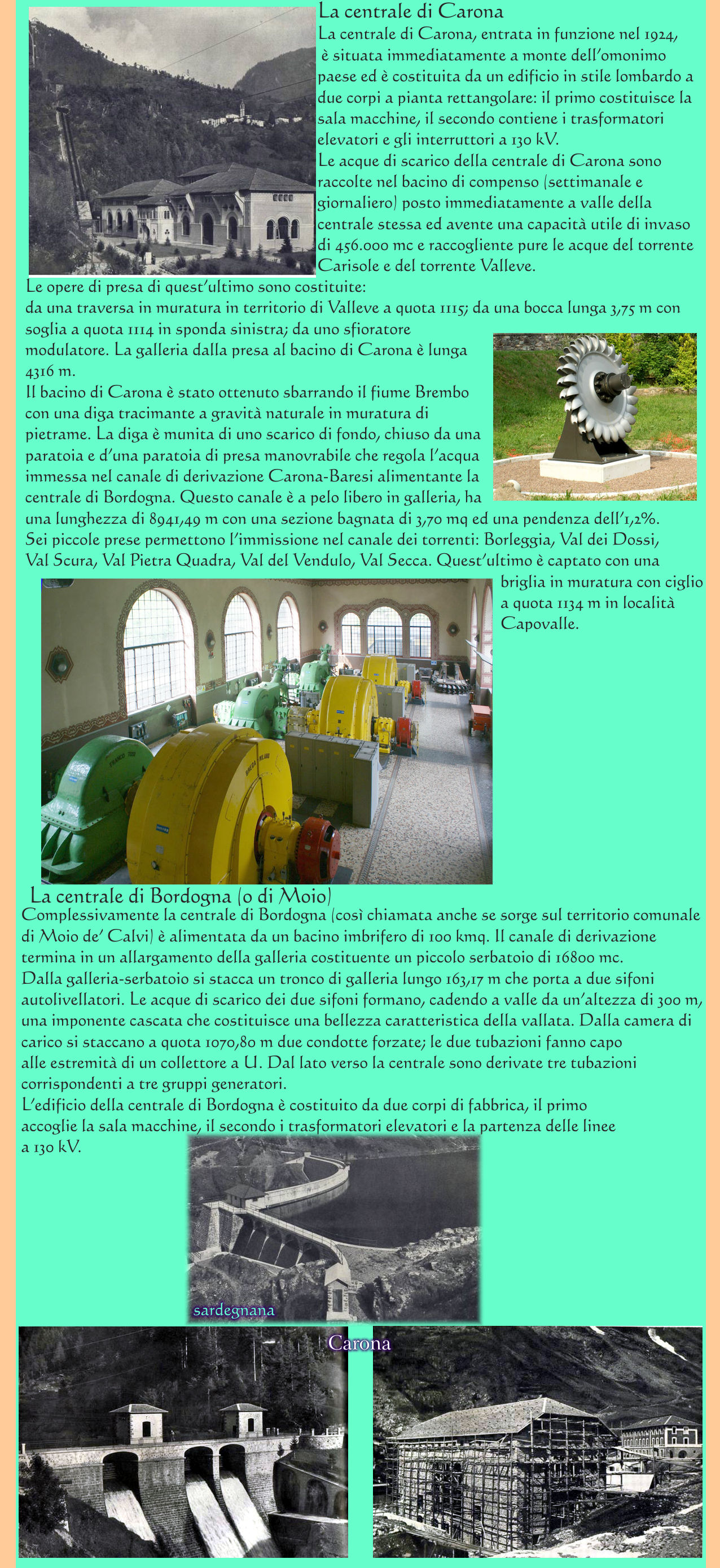 La centrale di Carona

La centrale di Carona, entrata in funzione nel 1924, è situata immediatamente a monte dell'omonimo paese ed è costituita da un edificio in stile lombardo a due corpi a pianta rettangolare: il primo costituisce la sala macchine, il secondo contiene i trasformatori elevatori e gli interruttori a 130 kV.
Le acque di scarico della centrale di Carona sono raccolte nel bacino di compenso (settimanale e giornaliero) posto immediatamente a valle della centrale stessa ed avente una capacità utile di invaso di 456.000 mc e raccogliente pure le acque del torrente Carisole e del torrente Valleve.
Le opere di presa di quest'ultimo sono costituite:
da una traversa in muratura in territorio di Valleve a quota 1115; da una bocca lunga 3,75 m con soglia a quota 1114 in sponda sinistra; da uno sfioratore modulatore. La galleria dalla presa al bacino di Carona è lunga 4316 m.
Il bacino di Carona è stato ottenuto sbarrando il fiume Brembo con una diga tracimante a gravità naturale in muratura di pietrame. La diga è munita di uno scarico di fondo, chiuso da una paratoia e d'una paratoia di presa manovrabile che regola l'acqua immessa nel canale di derivazione Carona-Baresi alimentante la centrale di Bordogna. Questo canale è a pelo libero in galleria, ha una lunghezza di 8941,49 m con una sezione bagnata di 3,70 mq ed una pendenza dell'1,2%.
Sei piccole prese permettono l'immissione nel canale dei torrenti: Borleggia, Val dei Dossi, Val Scura, Val Pietra Quadra, Val del Vendulo, Val Secca. Quest'ultimo è captato con una briglia in muratura con ciglio a quota 1134 m in località Capovalle.

La centrale di Bordogna (o di Moio)

Complessivamente la centrale di Bordogna (così chiamata anche se sorge sul territorio comunale di Moio de' Calvi) è alimentata da un bacino imbrifero di 100 kmq. Il canale di derivazione termina in un allargamento della galleria costituente un piccolo serbatoio di 16800 mc.
Dalla galleria-serbatoio si stacca un tronco di galleria lungo 163,17 m che porta a due sifoni autolivellatori. Le acque di scarico dei due sifoni formano, cadendo a valle da un'altezza di 300 m, una imponente cascata che costituisce una bellezza caratteristica della vallata. Dalla camera di carico si staccano a quota 1070,80 m due condotte forzate; le due tubazioni fanno capo alle estremità di un collettore a U. Dal lato verso la centrale sono derivate tre tubazioni corrispondenti a tre gruppi generatori.
L'edificio della centrale di Bordogna è costituito da due corpi di fabbrica, il primo accoglie la sala macchine, il secondo i trasformatori elevatori e la partenza delle linee a 130 kV.

sardegnana

Carona